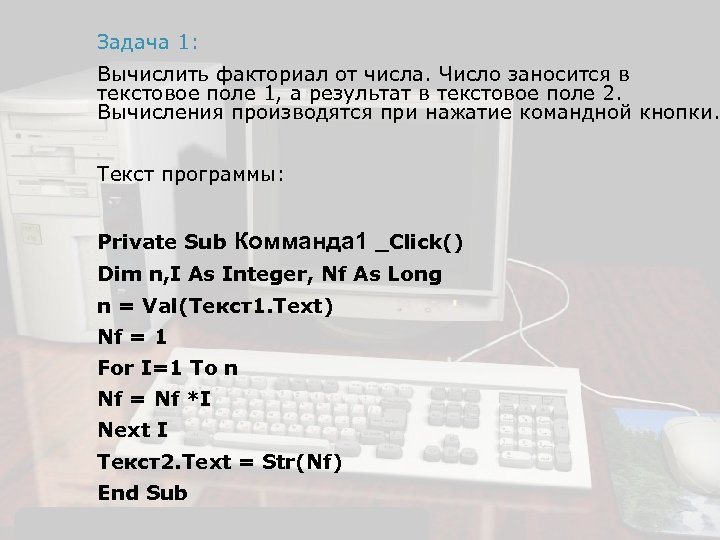 Задача 1:

Вычислить факториал от числа. Число заносится в текстовое поле 1, а результат в текстовое поле 2. Вычисления производятся при нажатие командной кнопки.

Текст программы:

Private Sub Комманда1 _Click()
Dim n,I As Integer, Nf As Long
n = Val(Текст1.Text)
Nf = 1
For I=1 To n
Nf = Nf *I
Next I
Текст2.Text = Str(Nf)
End Sub